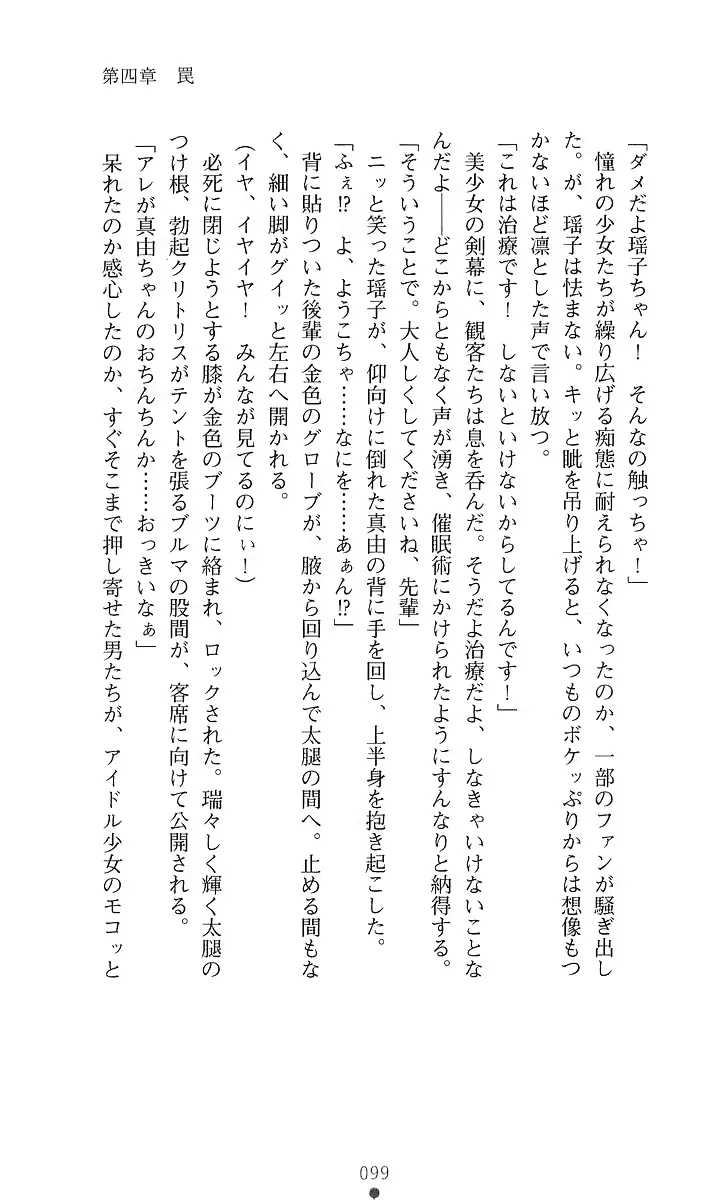 第四章　罠

「ダメだよ瑶子ちゃん！　そんなの触っちゃ！」

憧れの少女たちが繰り広げる痴態に耐えられなくなったのか、一部のファンが騒ぎ出した。が、瑶子は怯まない。キッと眦を吊り上げると、いつものボケッぷりからは想像もつかないほど凛とした声で言い放つ。

「これは治療です！　しないといけないからしてるんです！」

美少女の剣幕に、観客たちは息を呑んだ。そうだよ治療だよ、しなきゃいけないことなんだよ——どこからともなく声が湧き、催眠術にかけられたようにすんなりと納得する。

「そういうことで。大人しくしてくださいね、先輩」

ニッと笑った瑶子が、仰向けに倒れた真由の背に手を回し、上半身を抱き起こした。

「ふぇ!?　よ、ようこちゃ……なにを……あぁん!?」

背に貼りついた後輩の金色のグローブが、腋から回り込んで太腿の間へ。止める間もなく、細い脚がグイッと左右へ開かれる。

（イヤ、イヤイヤ！　みんなが見てるのにぃ！）

必死に閉じようとする膝が金色のブーツに絡まれ、ロックされた。瑞々しく輝く太腿のつけ根、勃起クリトリスがテントを張るブルマの股間が、客席に向けて公開される。

「アレが真由ちゃんのおちんちんか……おっきいなぁ」

呆れたのか感心したのか、すぐそこまで押し寄せた男たちが、アイドル少女のモコッと

099